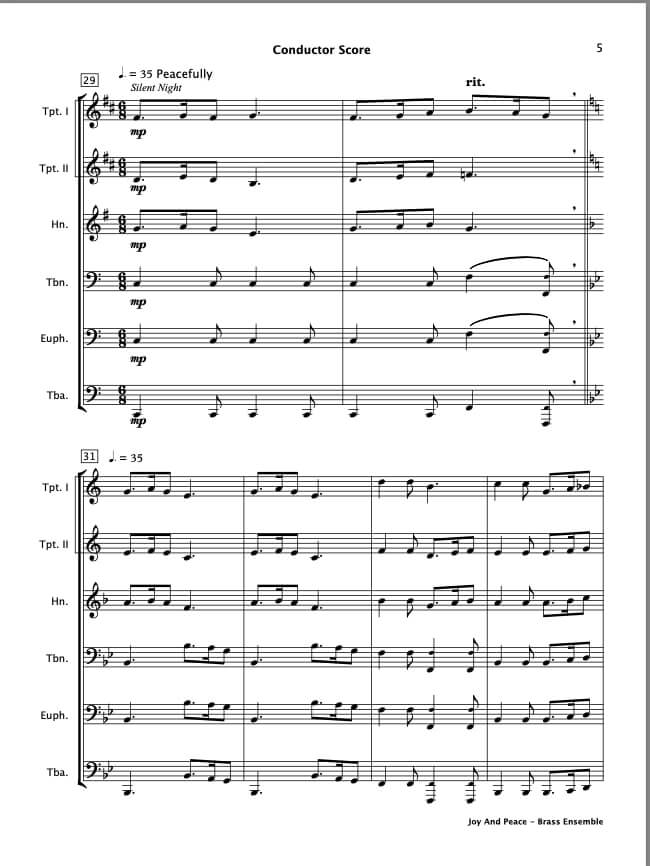 Conductor Score

5

29

♩. = 35 Peacefully

Silent Night

rit.

Tpt. I

mp

Tpt. II

mp

Hn.

mp

Tbn.

mp

Euph.

mp

Tba.

mp

31

♩. = 35

Tpt. I

Tpt. II

Hn.

Tbn.

Euph.

Tba.

Joy And Peace - Brass Ensemble